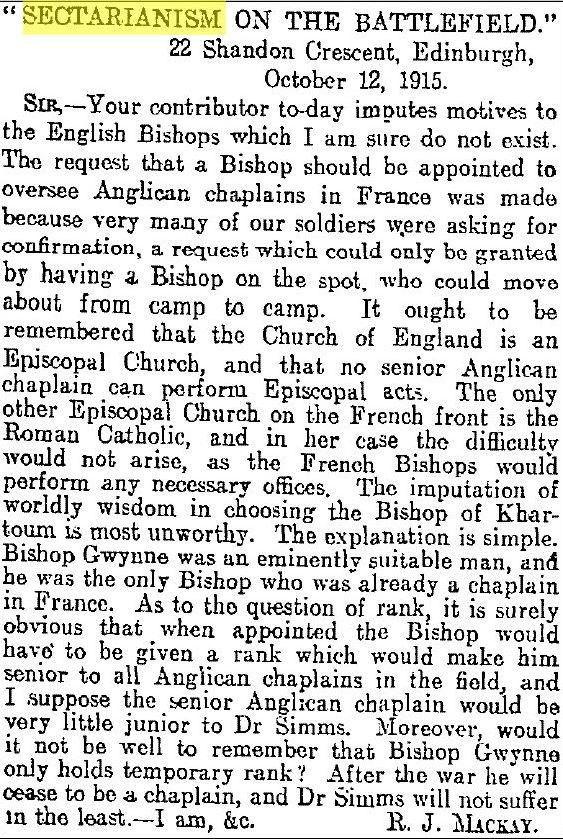 "SECTARIANISM ON THE BATTLEFIELD."

22 Shandon Crescent, Edinburgh, October 12, 1915.

SIR,—Your contributor to-day imputes motives to the English Bishops which I am sure do not exist. The request that a Bishop should be appointed to oversee Anglican chaplains in France was made because very many of our soldiers were asking for confirmation, a request which could only be granted by having a Bishop on the spot, who could move about from camp to camp. It ought to be remembered that the Church of England is an Episcopal Church, and that no senior Anglican chaplain can perform Episcopal acts. The only other Episcopal Church on the French front is the Roman Catholic, and in her case the difficulty would not arise, as the French Bishops would perform any necessary offices. The imputation of worldly wisdom in choosing the Bishop of Khartoum is most unworthy. The explanation is simple. Bishop Gwynne was an eminently suitable man, and he was the only Bishop who was already a chaplain in France. As to the question of rank, it is surely obvious that when appointed the Bishop would have to be given a rank which would make him senior to all Anglican chaplains in the field, and I suppose the senior Anglican chaplain would be very little junior to Dr Simms. Moreover, would it not be well to remember that Bishop Gwynne only holds temporary rank? After the war he will cease to be a chaplain, and Dr Simms will not suffer in the least.—I am, &c. R. J. MACKAY.